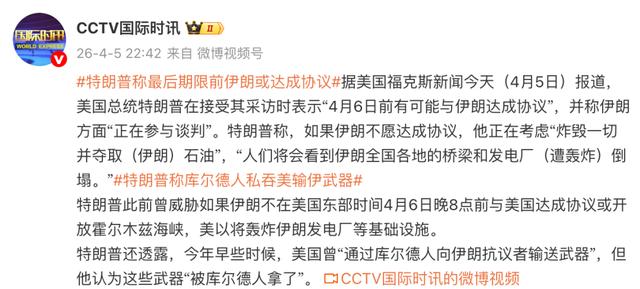 国际时讯
WORLD EXPRESS

CCTV国际时讯 II

26-4-5 22:42 来自 微博视频号

#特朗普称最后期限前伊朗或达成协议#据美国福克斯新闻今天（4月5日）报道，美国总统特朗普在接受其采访时表示“4月6日前有可能与伊朗达成协议”，并称伊朗方面“正在参与谈判”。特朗普称，如果伊朗不愿达成协议，他正在考虑“炸毁一切并夺取（伊朗）石油”，“人们将会看到伊朗全国各地的桥梁和发电厂（遭轰炸）倒塌。”#特朗普称库尔德人私吞美输伊武器#

特朗普此前曾威胁如果伊朗不在美国东部时间4月6日晚8点前与美国达成协议或开放霍尔木兹海峡，美以将轰炸伊朗发电厂等基础设施。

特朗普还透露，今年早些时候，美国曾“通过库尔德人向伊朗抗议者输送武器”，但他认为这些武器“被库尔德人拿了”。 CCTV国际时讯的微博视频